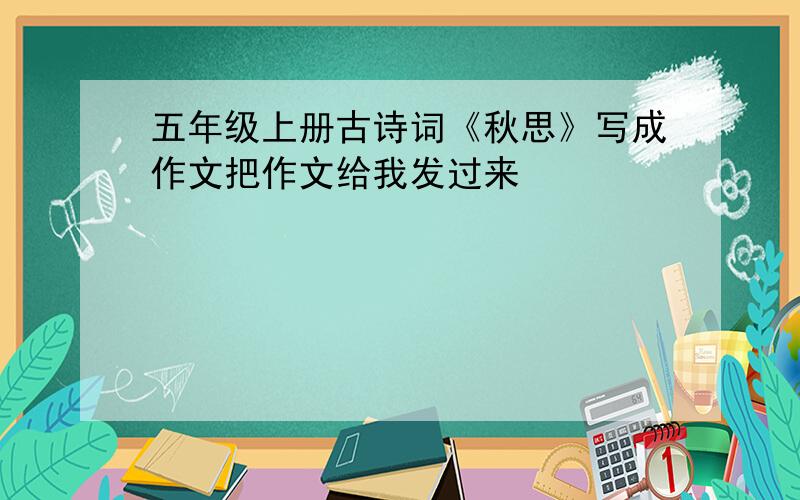 五年级上册古诗词《秋思》写成作文把作文给我发过来